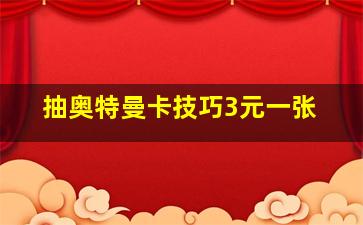 抽奥特曼卡技巧3元一张